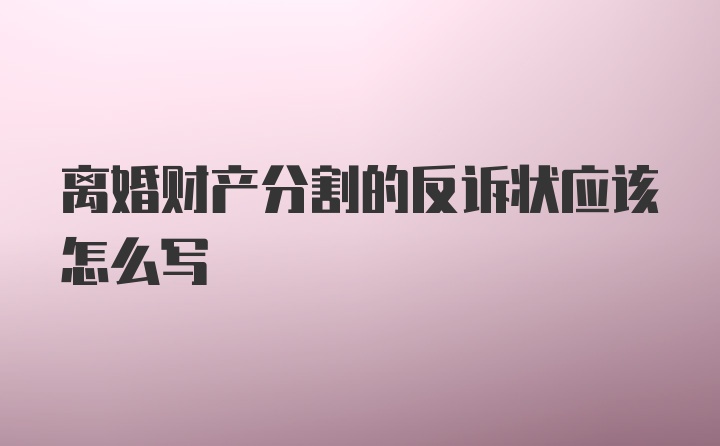 离婚财产分割的反诉状应该怎么写